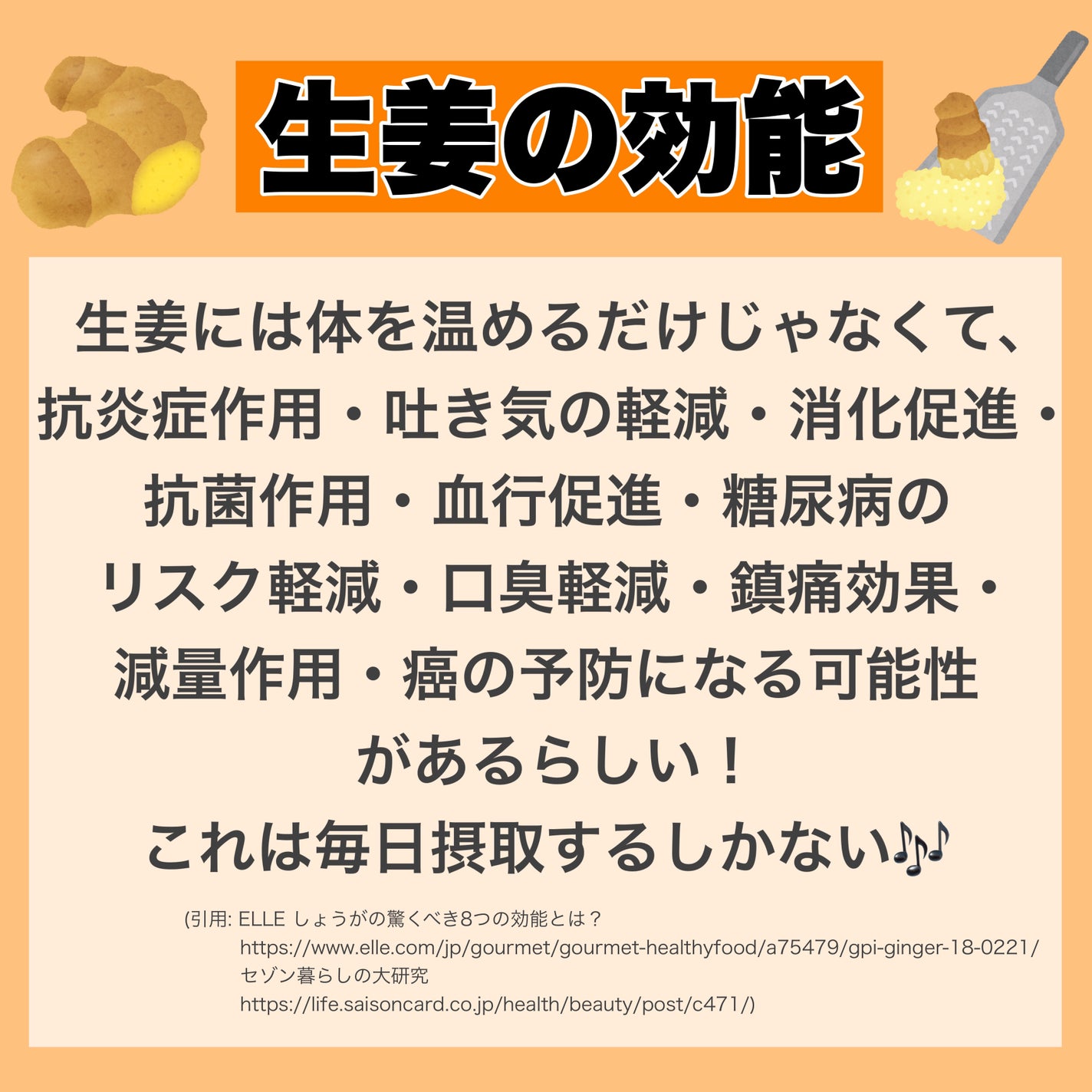 生姜の効能

生姜には体を温めるだけじゃなくて、抗炎症作用・吐き気の軽減・消化促進・抗菌作用・血行促進・糖尿病のリスク軽減・口臭軽減・鎮痛効果・減量作用・癌の予防になる可能性があるらしい！
これは毎日摂取するしかない🎶

(引用: ELLE しょうがの驚くべき8つの効能とは？
https://www.elle.com/jp/gourmet/gourmet-healthyfood/a75479/gpi-ginger-18-0221/
セゾン暮らしの大研究
https://life.saisoncard.co.jp/health/beauty/post/c471/)